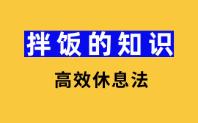 拌饭的知识

高效休息法